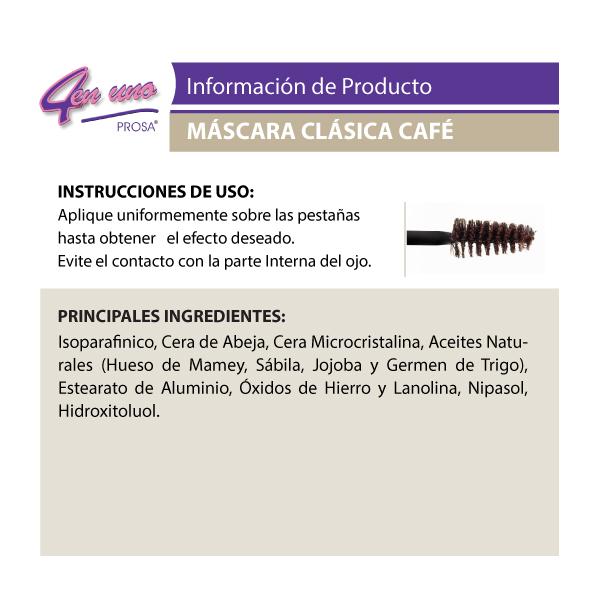 4en uno
PROSA®

Información de Producto

MÁSCARA CLÁSICA CAFÉ

INSTRUCCIONES DE USO:
Aplique uniformemente sobre las pestañas hasta obtener el efecto deseado.
Evite el contacto con la parte Interna del ojo.

PRINCIPALES INGREDIENTES:

Isoparafinico, Cera de Abeja, Cera Microcristalina, Aceites Naturales (Hueso de Mamey, Sábila, Jojoba y Germen de Trigo), Estearato de Aluminio, Óxidos de Hierro y Lanolina, Nipasol, Hidroxitoluol.